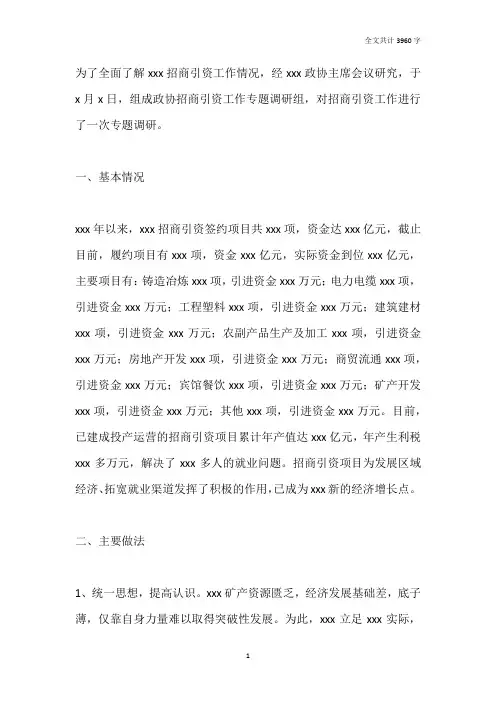 全文共计 3960 字

为了全面了解 xxx 招商引资工作情况，经 xxx 政协主席会议研究，于 x 月 x 日，组成政协招商引资工作专题调研组，对招商引资工作进行了一次专题调研。

一、基本情况

xxx 年以来，xxx 招商引资签约项目共 xxx 项，资金达 xxx 亿元，截止目前，履约项目有 xxx 项，资金 xxx 亿元，实际资金到位 xxx 亿元，主要项目有：铸造冶炼 xxx 项，引进资金 xxx 万元；电力电缆 xxx 项，引进资金 xxx 万元；工程塑料 xxx 项，引进资金 xxx 万元；建筑建材 xxx 项，引进资金 xxx 万元；农副产品生产及加工 xxx 项，引进资金 xxx 万元；房地产开发 xxx 项，引进资金 xxx 万元；商贸流通 xxx 项，引进资金 xxx 万元；宾馆餐饮 xxx 项，引进资金 xxx 万元；矿产开发 xxx 项，引进资金 xxx 万元；其他 xxx 项，引进资金 xxx 万元。目前，已建成投产运营的招商引资项目累计年产值达 xxx 亿元，年产生利税 xxx 多万元，解决了 xxx 多人的就业问题。招商引资项目为发展区域经济、拓宽就业渠道发挥了积极的作用，已成为 xxx 新的经济增长点。

二、主要做法

1、统一思想，提高认识。xxx 矿产资源匮乏，经济发展基础差，底子薄，仅靠自身力量难以取得突破性发展。为此，xxx 立足 xxx 实际，

1